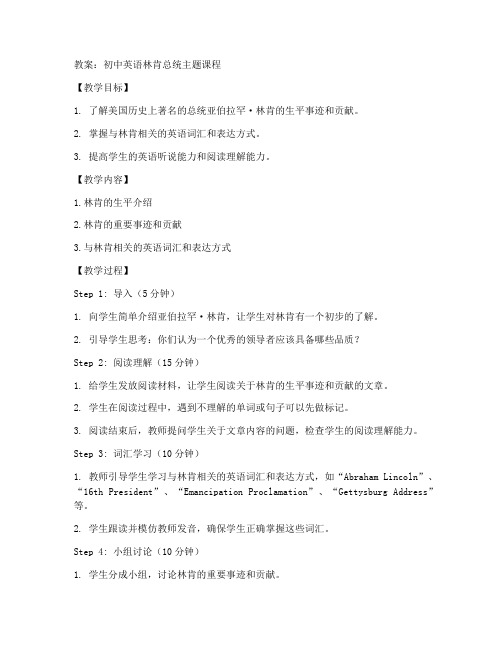 教案：初中英语林肯总统主题课程

【教学目标】

1. 了解美国历史上著名的总统亚伯拉罕·林肯的生平事迹和贡献。

2. 掌握与林肯相关的英语词汇和表达方式。

3. 提高学生的英语听说能力和阅读理解能力。

【教学内容】

1.林肯的生平介绍

2.林肯的重要事迹和贡献

3.与林肯相关的英语词汇和表达方式

【教学过程】

Step 1: 导入（5分钟）

1. 向学生简单介绍亚伯拉罕·林肯，让学生对林肯有一个初步的了解。

2. 引导学生思考：你们认为一个优秀的领导者应该具备哪些品质？

Step 2: 阅读理解（15分钟）

1. 给学生发放阅读材料，让学生阅读关于林肯的生平事迹和贡献的文章。

2. 学生在阅读过程中，遇到不理解的单词或句子可以先做标记。

3. 阅读结束后，教师提问学生关于文章内容的问题，检查学生的阅读理解能力。

Step 3: 词汇学习（10分钟）

1. 教师引导学生学习与林肯相关的英语词汇和表达方式，如“Abraham Lincoln”、“16th President”、“Emancipation Proclamation”、“Gettysburg Address”等。

2. 学生跟读并模仿教师发音，确保学生正确掌握这些词汇。

Step 4: 小组讨论（10分钟）

1. 学生分成小组，讨论林肯的重要事迹和贡献。